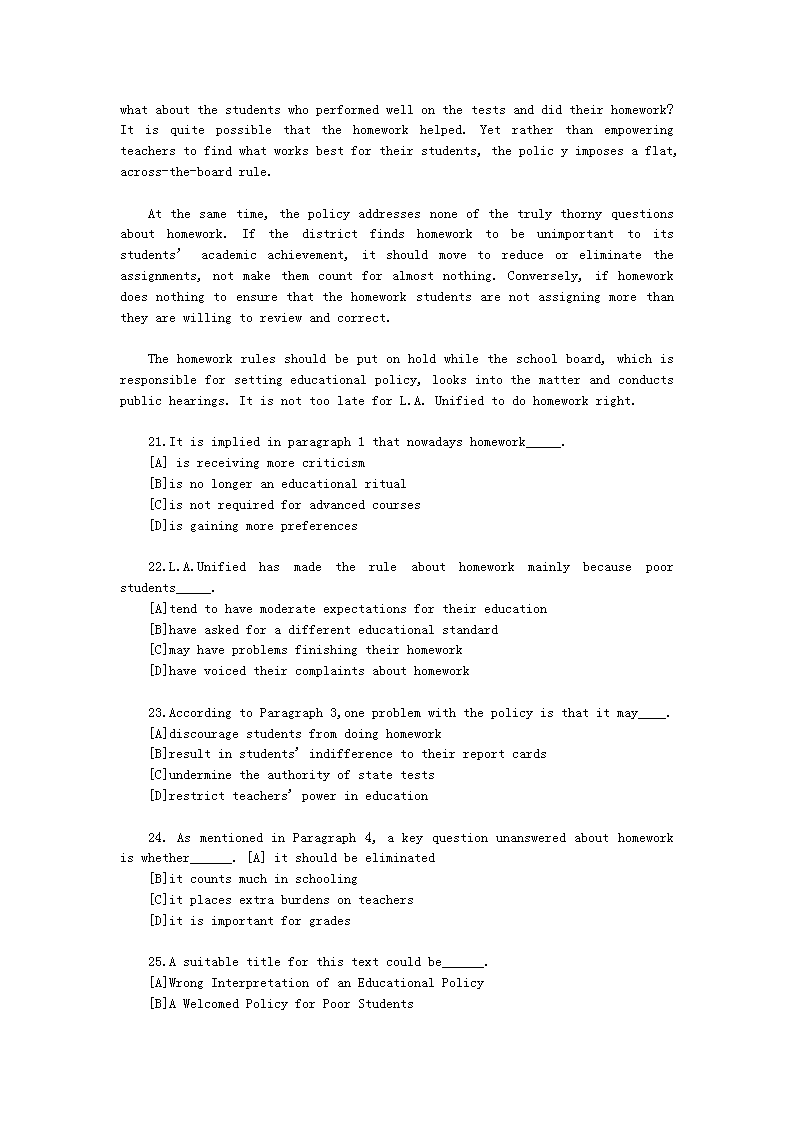 what about the students who performed well on the tests and did their homework? It is quite possible that the homework helped. Yet rather than empowering teachers to find what works best for their students, the polic y imposes a flat, across-the-board rule.

At the same time, the policy addresses none of the truly thorny questions about homework. If the district finds homework to be unimportant to its students' academic achievement, it should move to reduce or eliminate the assignments, not make them count for almost nothing. Conversely, if homework does nothing to ensure that the homework students are not assigning more than they are willing to review and correct.

The homework rules should be put on hold while the school board, which is responsible for setting educational policy, looks into the matter and conducts public hearings. It is not too late for L.A. Unified to do homework right.

21.It is implied in paragraph 1 that nowadays homework_____.
[A] is receiving more criticism
[B]is no longer an educational ritual
[C]is not required for advanced courses
[D]is gaining more preferences

22.L.A.Unified has made the rule about homework mainly because poor students_____.
[A]tend to have moderate expectations for their education
[B]have asked for a different educational standard
[C]may have problems finishing their homework
[D]have voiced their complaints about homework

23.According to Paragraph 3,one problem with the policy is that it may____.
[A]discourage students from doing homework
[B]result in students' indifference to their report cards
[C]undermine the authority of state tests
[D]restrict teachers' power in education

24. As mentioned in Paragraph 4, a key question unanswered about homework is whether______. [A] it should be eliminated
[B]it counts much in schooling
[C]it places extra burdens on teachers
[D]it is important for grades

25.A suitable title for this text could be______.
[A]Wrong Interpretation of an Educational Policy
[B]A Welcomed Policy for Poor Students